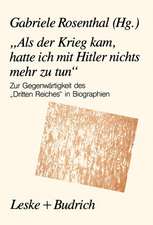 Gabriele Rosenthal (Hg.)

„Als der Krieg kam, hatte ich mit Hitler nichts mehr zu tun“

Zur Gegenwärtigkeit des „Dritten Reiches“ in Biographien

Leske + Budrich